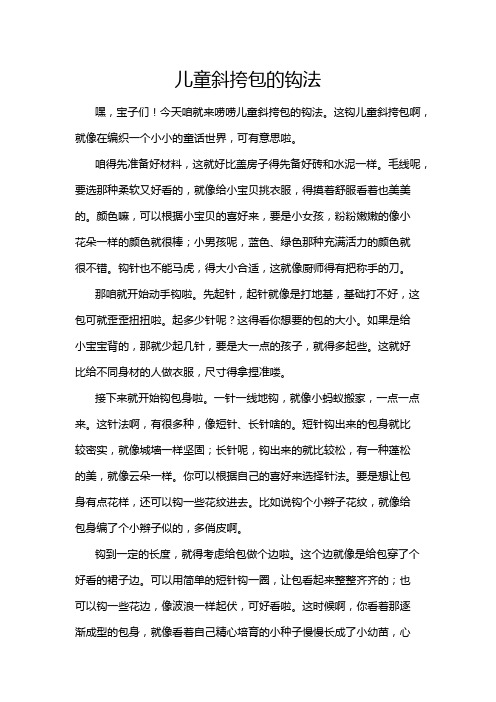 儿童斜挎包的钩法

嘿，宝子们！今天咱就来唠唠儿童斜挎包的钩法。这钩儿童斜挎包啊，就像在编织一个小小的童话世界，可有意思啦。

咱得先准备好材料，这就好比盖房子得先备好砖和水泥一样。毛线呢，要选那种柔软又好看的，就像给小宝贝挑衣服，得摸着舒服看着也美美的。颜色嘛，可以根据小宝贝的喜好来，要是小女孩，粉粉嫩嫩的像小花朵一样的颜色就很棒；小男孩呢，蓝色、绿色那种充满活力的颜色就很不错。钩针也不能马虎，得大小合适，这就像厨师得有把称手的刀。

那咱就开始动手钩啦。先起针，起针就像是打地基，基础打不好，这包可就歪歪扭扭啦。起多少针呢？这得看你想要的包的大小。如果是给小宝宝背的，那就少起几针，要是大一点的孩子，就得多起些。这就好比给不同身材的人做衣服，尺寸得拿捏准喽。

接下来就开始钩包身啦。一针一线地钩，就像小蚂蚁搬家，一点一点来。这针法啊，有很多种，像短针、长针啥的。短针钩出来的包身就比较密实，就像城墙一样坚固；长针呢，钩出来的就比较松，有一种蓬松的美，就像云朵一样。你可以根据自己的喜好来选择针法。要是想让包身有点花样，还可以钩一些花纹进去。比如说钩个小辫子花纹，就像给包身编了个小辫子似的，多俏皮啊。

钩到一定的长度，就得考虑给包做个边啦。这个边就像是给包穿了个好看的裙子边。可以用简单的短针钩一圈，让包看起来整整齐齐的；也可以钩一些花边，像波浪一样起伏，可好看啦。这时候啊，你看着那逐渐成型的包身，就像看着自己精心培育的小种子慢慢长成了小幼苗，心